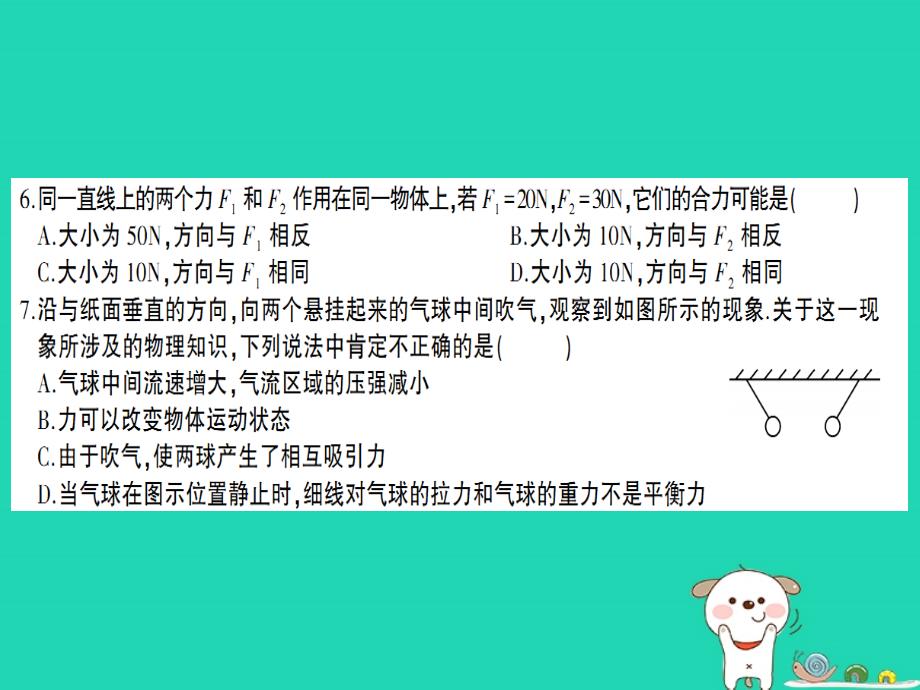 6.同一直线上的两个力 $F_1$ 和 $F_2$ 作用在同一物体上,若 $F_1=20N$,$F_2=30N$,它们的合力可能是(　　)

A.大小为 50N,方向与 $F_1$ 相反

B.大小为 10N,方向与 $F_2$ 相反

C.大小为 10N,方向与 $F_1$ 相同

D.大小为 10N,方向与 $F_2$ 相同

7.沿与纸面垂直的方向,向两个悬挂起来的气球中间吹气,观察到如图所示的现象.关于这一现象所涉及的物理知识,下列说法中肯定不正确的是(　　)

A.气球中间流速增大,气流区域的压强减小

B.力可以改变物体运动状态

C.由于吹气,使两球产生了相互吸引力

D.当气球在图示位置静止时,细线对气球的拉力和气球的重力不是平衡力